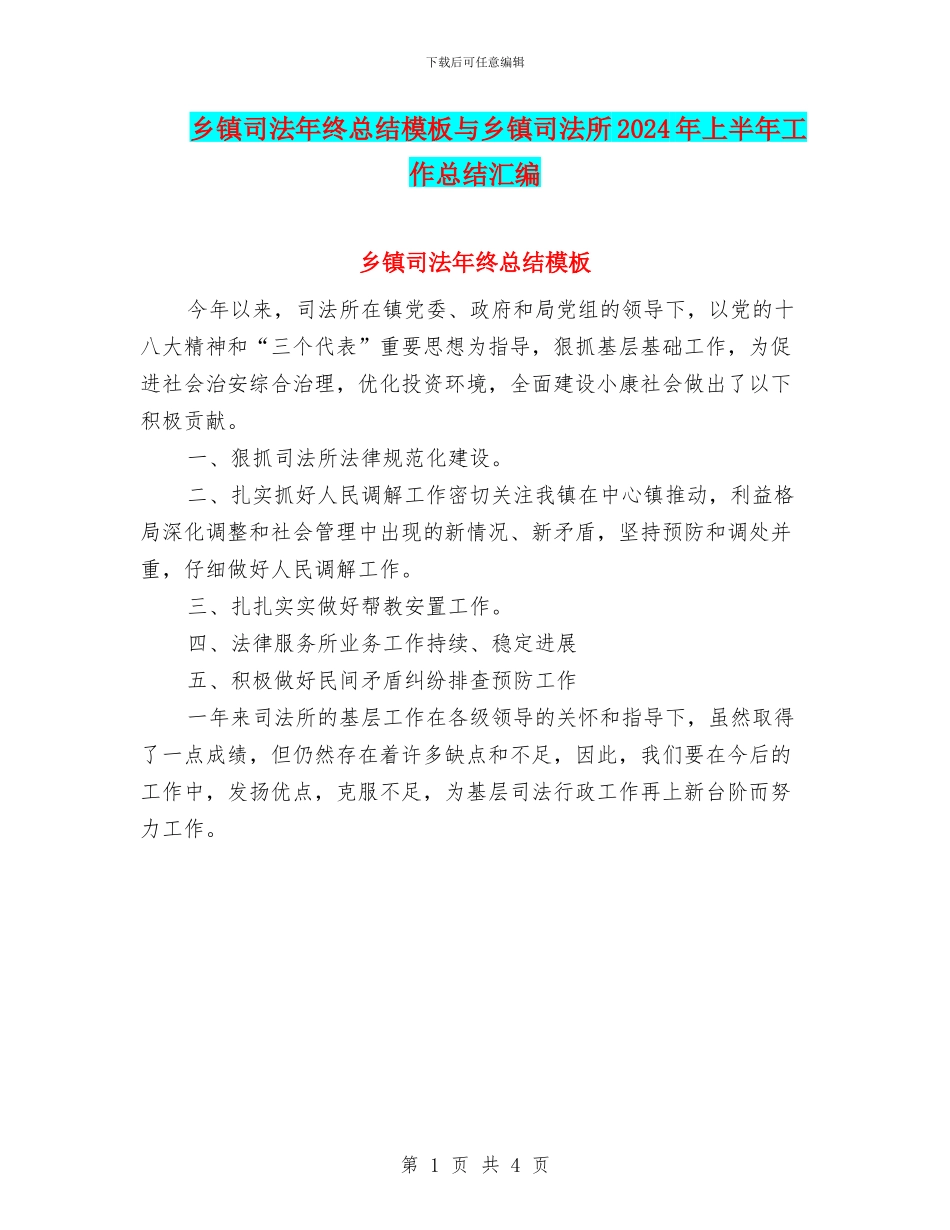 下载后可任意编辑

乡镇司法年终总结模板与乡镇司法所2024年上半年工作总结汇编

乡镇司法年终总结模板

今年以来，司法所在镇党委、政府和局党组的领导下，以党的十八大精神和“三个代表”重要思想为指导，狠抓基层基础工作，为促进社会治安综合治理，优化投资环境，全面建设小康社会做出了以下积极贡献。

一、狠抓司法所法律规范化建设。

二、扎实抓好人民调解工作密切关注我镇在中心镇推动，利益格局深化调整和社会管理中出现的新情况、新矛盾，坚持预防和调处并重，仔细做好人民调解工作。

三、扎扎实实做好帮教安置工作。

四、法律服务所业务工作持续、稳定进展

五、积极做好民间矛盾纠纷排查预防工作

一年来司法所的基层工作在各级领导的关怀和指导下，虽然取得了一点成绩，但仍然存在着许多缺点和不足，因此，我们要在今后的工作中，发扬优点，克服不足，为基层司法行政工作再上新台阶而努力工作。

第 1 页 共 4 页